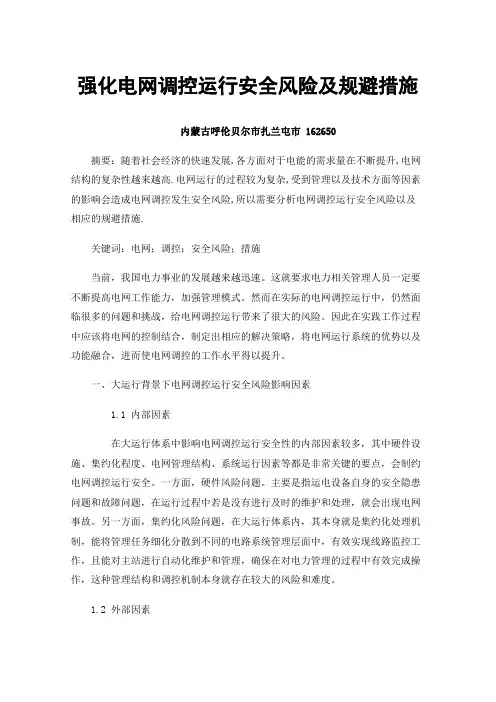 强化电网调控运行安全风险及规避措施

内蒙古呼伦贝尔市扎兰屯市 162650

摘要：随着社会经济的快速发展,各方面对于电能的需求量在不断提升,电网结构的复杂性越来越高.电网运行的过程较为复杂,受到管理以及技术方面等因素的影响会造成电网调控发生安全风险,所以需要分析电网调控运行安全风险以及相应的规避措施.

关键词：电网；调控；安全风险；措施

当前，我国电力事业的发展越来越迅速。这就要求电力相关管理人员一定要不断提高电网工作能力，加强管理模式。然而在实际的电网调控运行中，仍然面临很多的问题和挑战，给电网调控运行带来了很大的风险。因此在实践工作过程中应该将电网的控制结合，制定出相应的解决策略，将电网运行系统的优势以及功能融合，进而使电网调控的工作水平得以提升。

一、大运行背景下电网调控运行安全风险影响因素

1.1 内部因素

在大运行体系中影响电网调控运行安全性的内部因素较多，其中硬件设施、集约化程度、电网管理结构、系统运行因素等都是非常关键的要点，会制约电网调控运行安全。一方面，硬件风险问题。主要是指运电设备自身的安全隐患问题和故障问题，在运行过程中若是没有进行及时的维护和处理，就会出现电网事故。另一方面，集约化风险问题，在大运行体系内，其本身就是集约化处理机制，能将管理任务细化分散到不同的电路系统管理层面中，有效实现线路监控工作，且能对主站进行自动化维护和管理，确保在对电力管理的过程中有效完成操作，这种管理结构和调控机制本身就存在较大的风险和难度。

1.2 外部因素